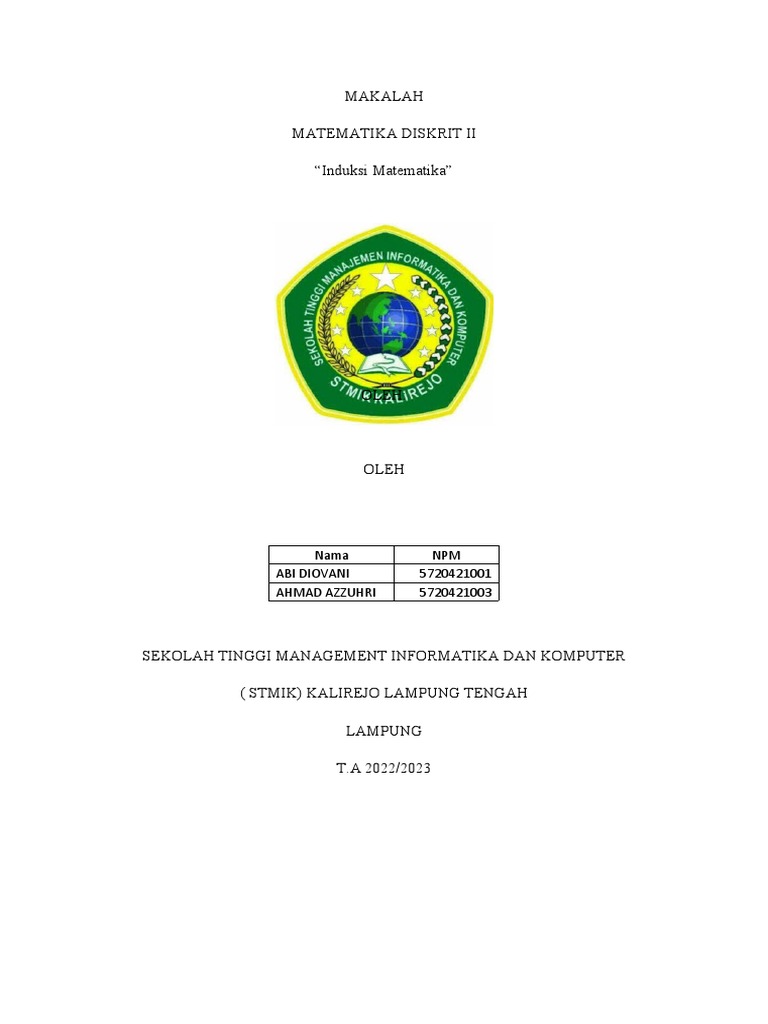 MAKALAH

MATEMATIKA DISKRIT II

“Induksi Matematika”

SEKOLAH TINGGI MANAJEMEN INFORMATIKA DAN KOMPUTER

STMIK KALIREJO

OLEH

| Nama | NPM |
|---|---|
| ABI DIOVANI | 5720421001 |
| AHMAD AZZUHRI | 5720421003 |

SEKOLAH TINGGI MANAGEMENT INFORMATIKA DAN KOMPUTER

( STMIK) KALIREJO LAMPUNG TENGAH

LAMPUNG

T.A 2022/2023